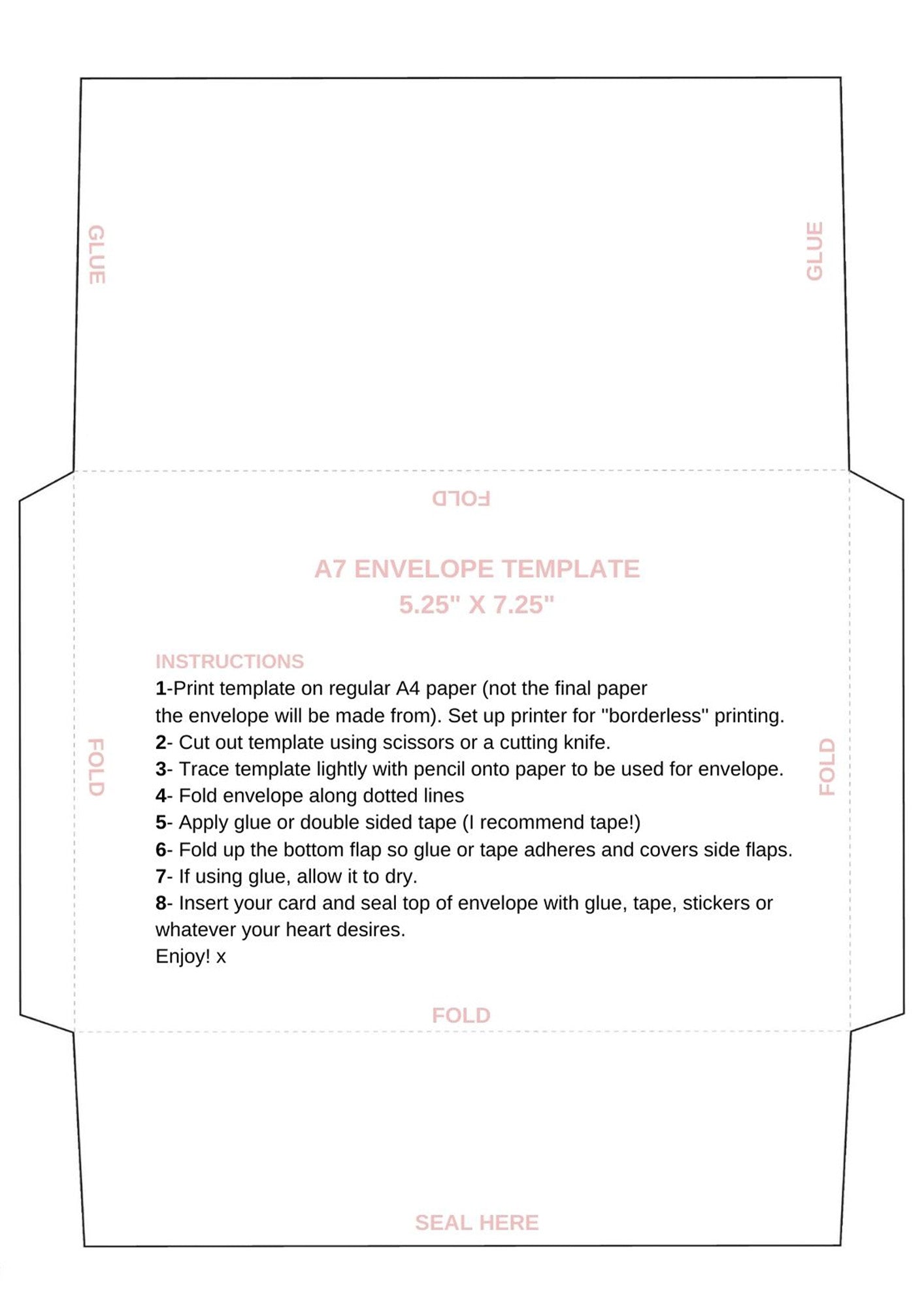 GLUE

GLUE

FOLD

A7 ENVELOPE TEMPLATE
5.25" X 7.25"

INSTRUCTIONS
1-Print template on regular A4 paper (not the final paper the envelope will be made from). Set up printer for "borderless" printing.
2- Cut out template using scissors or a cutting knife.
3- Trace template lightly with pencil onto paper to be used for envelope.
4- Fold envelope along dotted lines
5- Apply glue or double sided tape (I recommend tape!)
6- Fold up the bottom flap so glue or tape adheres and covers side flaps.
7- If using glue, allow it to dry.
8- Insert your card and seal top of envelope with glue, tape, stickers or whatever your heart desires.
Enjoy! x

FOLD

FOLD

FOLD

SEAL HERE